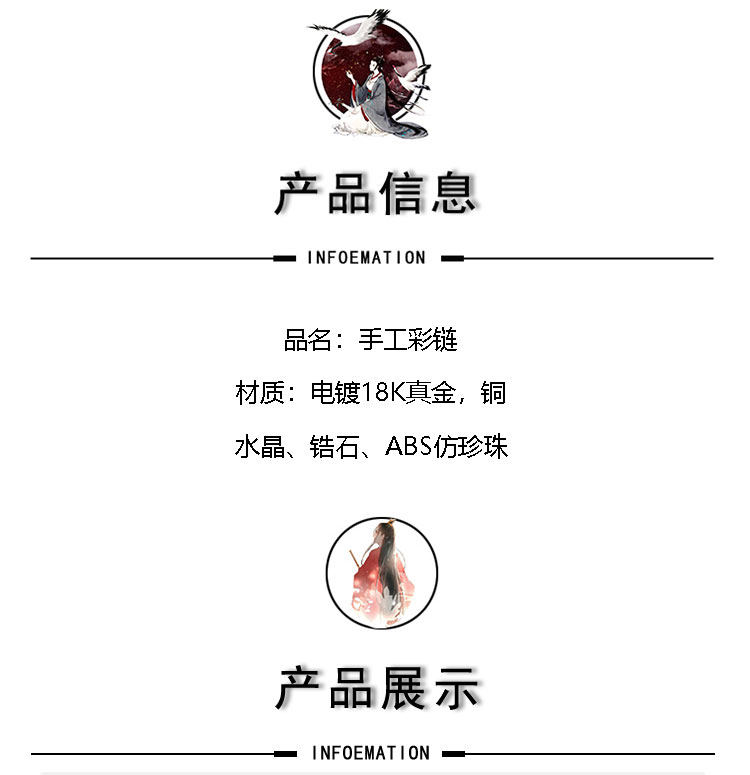 产品信息

INFOEMATION

品名：手工彩链

材质：电镀18K真金，铜

水晶、锆石、ABS仿珍珠

产品展示

INFOEMATION